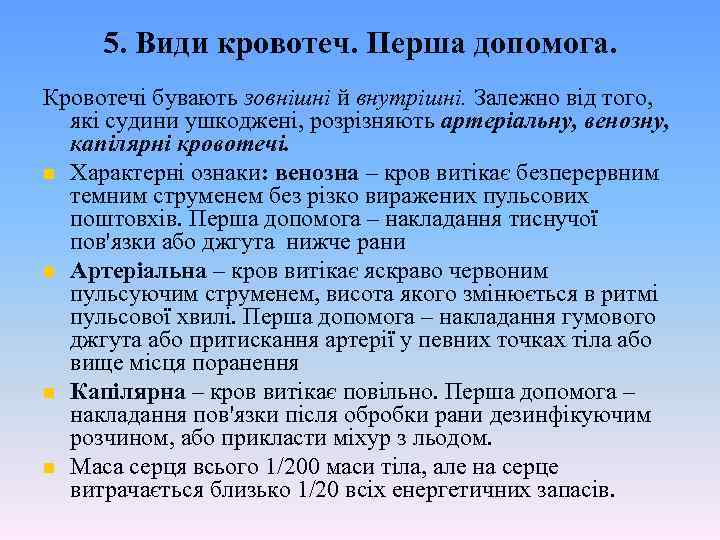 5. Види кровотеч. Перша допомога.

Кровотечі бувають зовнішні й внутрішні. Залежно від того, які судини ушкоджені, розрізняють артеріальну, венозну, капілярні кровотечі.

Характерні ознаки: венозна – кров витікає безперервним темним струменем без різко виражених пульсових поштовхів. Перша допомога – накладання тиснучої пов'язки або джгута нижче рани

Артеріальна – кров витікає яскраво червоним пульсуючим струменем, висота якого змінюється в ритмі пульсової хвилі. Перша допомога – накладання гумового джгута або притискання артерії у певних точках тіла або вище місця поранення

Капілярна – кров витікає повільно. Перша допомога – накладання пов'язки після обробки рани дезинфікуючим розчином, або прикласти міхур з льодом.

Маса серця всього 1/200 маси тіла, але на серце витрачається близько 1/20 всіх енергетичних запасів.